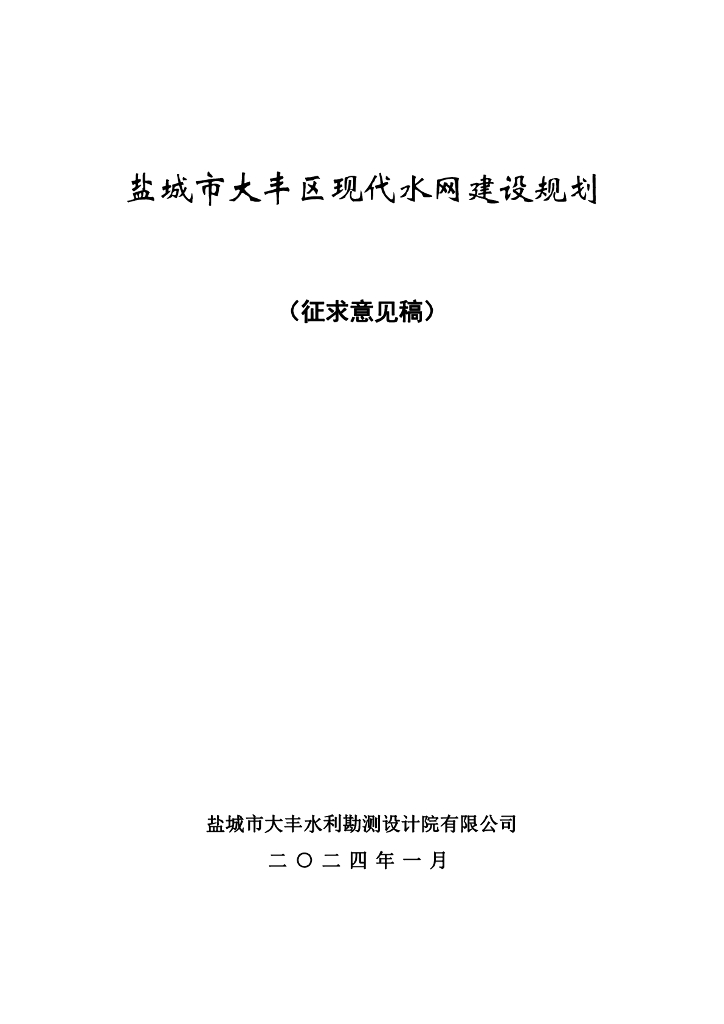 盐城市大丰区现代水网建设规划

（征求意见稿）

盐城市大丰水利勘测设计院有限公司

二〇二四年一月